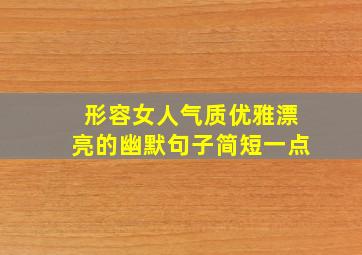 形容女人气质优雅漂亮的幽默句子简短一点